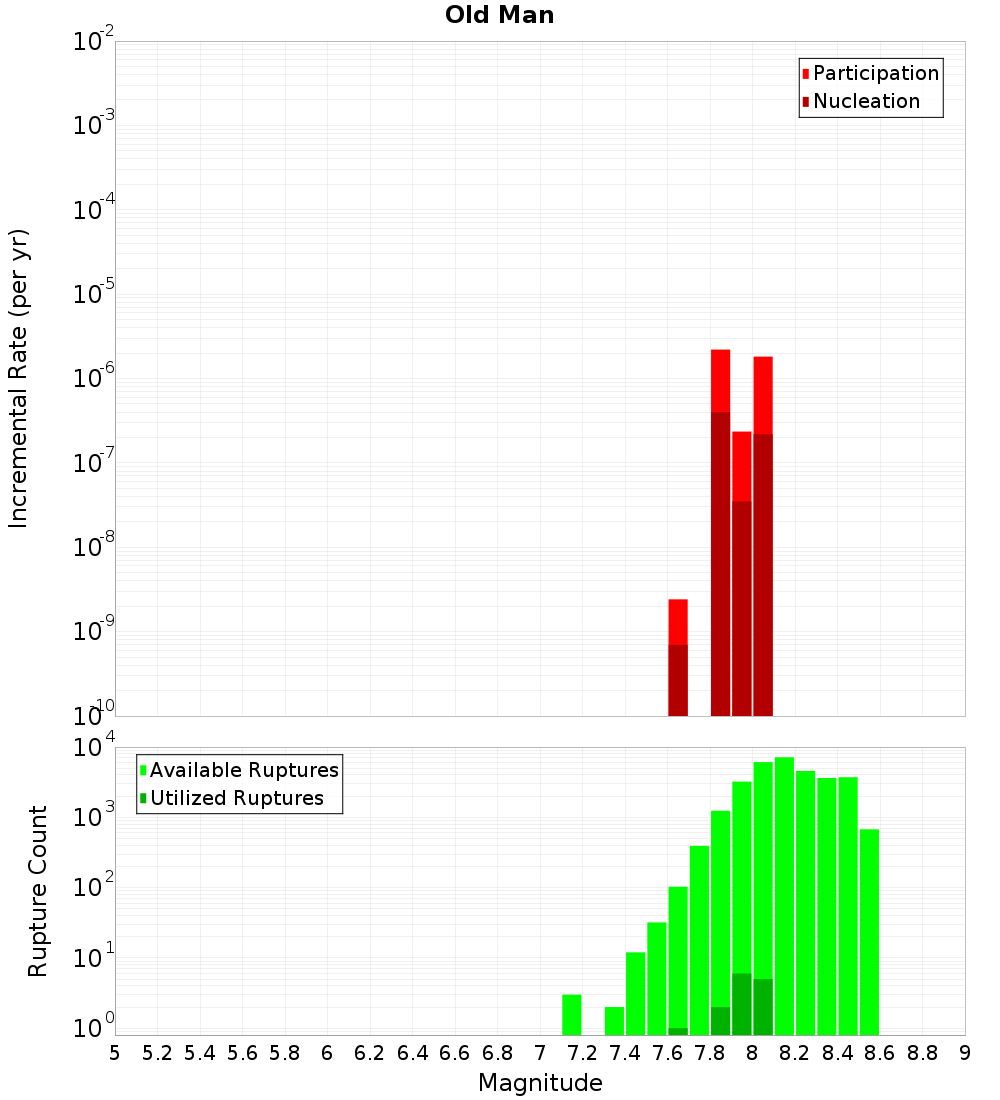 Old Man

Participation
Nucleation

Incremental Rate (per yr)

$10^{-2}$
$10^{-3}$
$10^{-4}$
$10^{-5}$
$10^{-6}$
$10^{-7}$
$10^{-8}$
$10^{-9}$
$10^{-10}$

Available Ruptures
Utilized Ruptures

Rupture Count

$10^{4}$
$10^{3}$
$10^{2}$
$10^{1}$
$10^{0}$

5 5.2 5.4 5.6 5.8 6 6.2 6.4 6.6 6.8 7 7.2 7.4 7.6 7.8 8 8.2 8.4 8.6 8.8 9

Magnitude